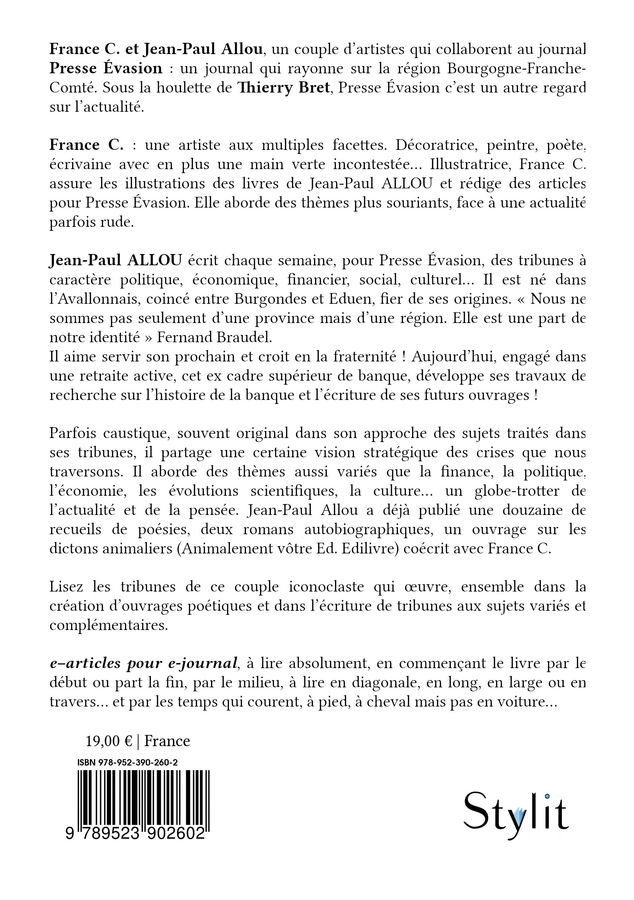 France C. et Jean-Paul Allou, un couple d'artistes qui collaborent au journal Presse Évasion : un journal qui rayonne sur la région Bourgogne-Franche-Comté. Sous la houlette de Thierry Bret, Presse Évasion c'est un autre regard sur l'actualité.

France C. : une artiste aux multiples facettes. Décoratrice, peintre, poète, écrivaine avec en plus une main verte incontestée… Illustratrice, France C. assure les illustrations des livres de Jean-Paul ALLOU et rédige des articles pour Presse Évasion. Elle aborde des thèmes plus souriants, face à une actualité parfois rude.

Jean-Paul ALLOU écrit chaque semaine, pour Presse Évasion, des tribunes à caractère politique, économique, financier, social, culturel… Il est né dans l'Avallonnais, coincé entre Burgondes et Eduen, fier de ses origines. « Nous ne sommes pas seulement d'une province mais d'une région. Elle est une part de notre identité » Fernand Braudel.
Il aime servir son prochain et croit en la fraternité ! Aujourd'hui, engagé dans une retraite active, cet ex cadre supérieur de banque, développe ses travaux de recherche sur l'histoire de la banque et l'écriture de ses futurs ouvrages !

Parfois caustique, souvent original dans son approche des sujets traités dans ses tribunes, il partage une certaine vision stratégique des crises que nous traversons. Il aborde des thèmes aussi variés que la finance, la politique, l'économie, les évolutions scientifiques, la culture… un globe-trotter de l'actualité et de la pensée. Jean-Paul Allou a déjà publié une douzaine de recueils de poésies, deux romans autobiographiques, un ouvrage sur les dictons animaliers (Animalement vôtre Ed. Edilivre) coécrit avec France C.

Lisez les tribunes de ce couple iconoclaste qui œuvre, ensemble dans la création d'ouvrages poétiques et dans l'écriture de tribunes aux sujets variés et complémentaires.

e-articles pour e-journal, à lire absolument, en commençant le livre par le début ou part la fin, par le milieu, à lire en diagonale, en long, en large ou en travers… et par les temps qui courent, à pied, à cheval mais pas en voiture…

19,00 € | France

ISBN 978-952-390-260-2

9 789523 902602

Stylit